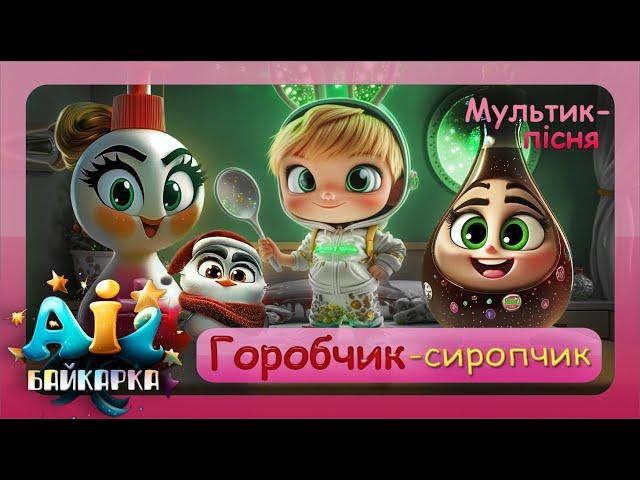 Мультик-пісня

Ai

БАЙКАРКА

Горобчик-сиропчик